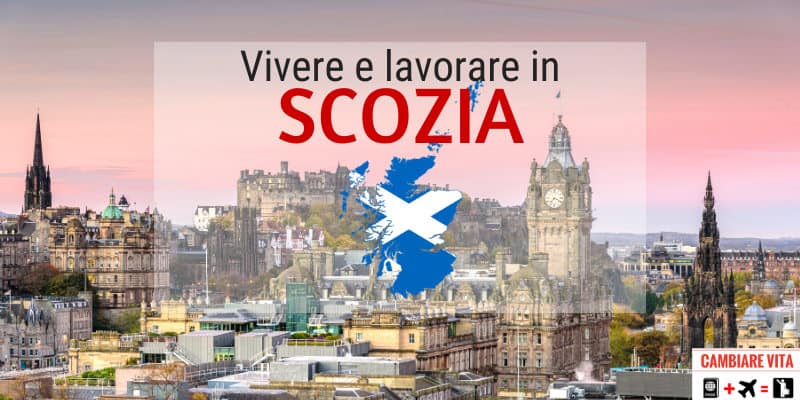 Vivere e lavorare in
SCOZIA

CAMBIARE VITA
+ =